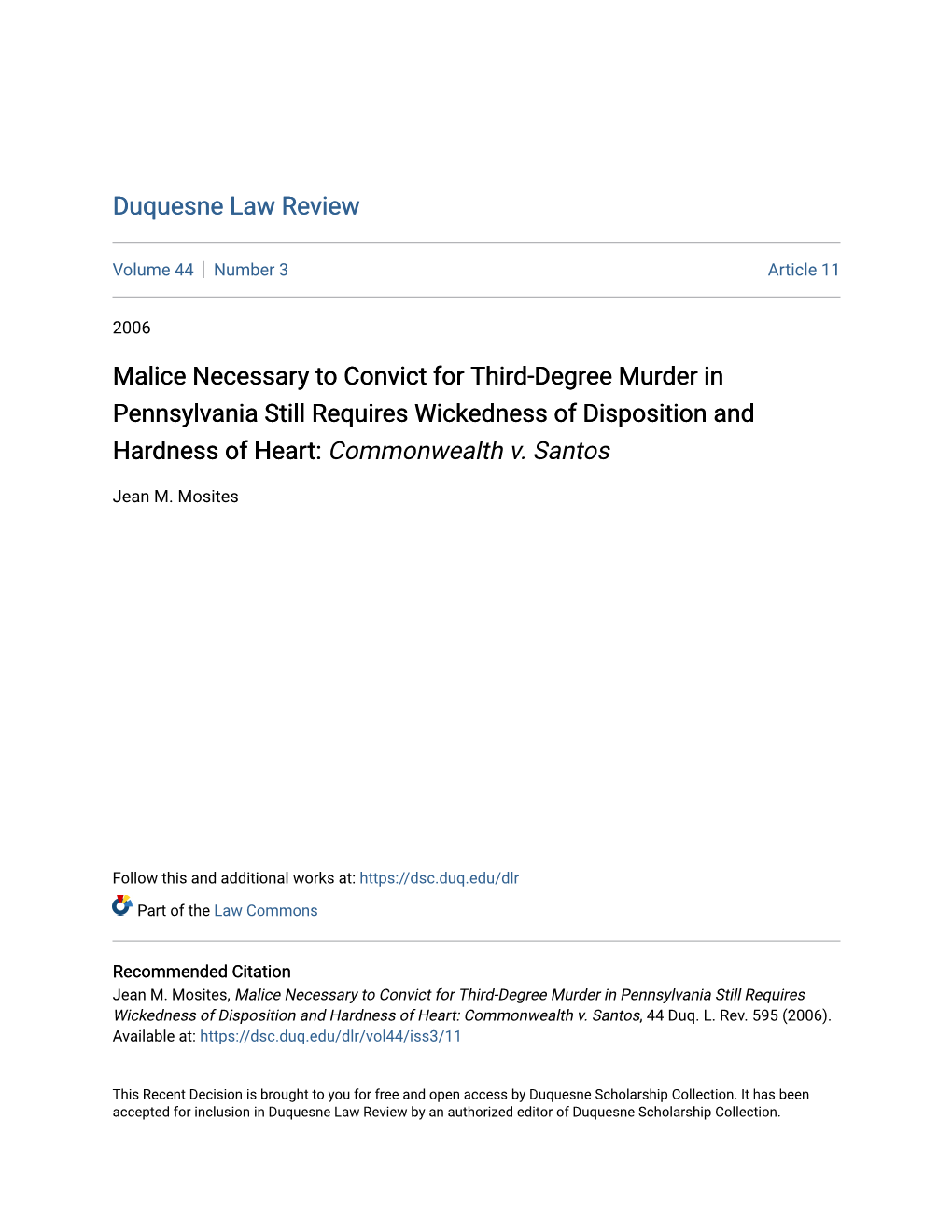 Duquesne Law Review

Volume 44 | Number 3

Article 11

2006

Malice Necessary to Convict for Third-Degree Murder in Pennsylvania Still Requires Wickedness of Disposition and Hardness of Heart: Commonwealth v. Santos

Jean M. Mosites

Follow this and additional works at: https://dsc.duq.edu/dlr

Part of the Law Commons

Recommended Citation
Jean M. Mosites, Malice Necessary to Convict for Third-Degree Murder in Pennsylvania Still Requires Wickedness of Disposition and Hardness of Heart: Commonwealth v. Santos, 44 Duq. L. Rev. 595 (2006).
Available at: https://dsc.duq.edu/dlr/vol44/iss3/11

This Recent Decision is brought to you for free and open access by Duquesne Scholarship Collection. It has been accepted for inclusion in Duquesne Law Review by an authorized editor of Duquesne Scholarship Collection.